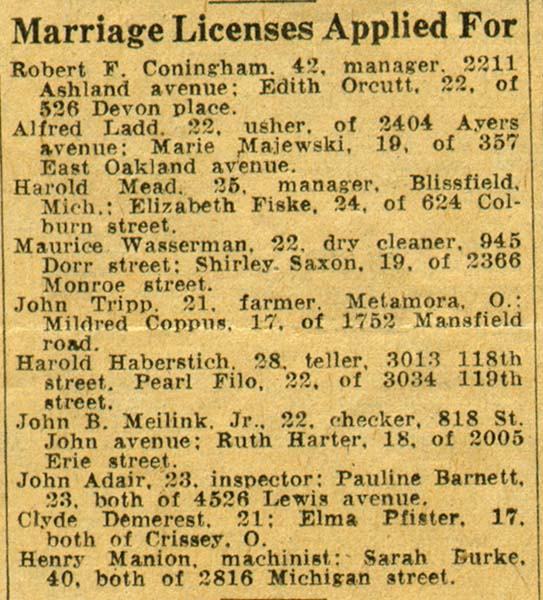 Marriage Licenses Applied For

Robert F. Coningham, 42, manager, 2211 Ashland avenue; Edith Orcutt, 22, of 526 Devon place.

Alfred Ladd, 22, usher, of 2404 Ayers avenue; Marie Majewski, 19, of 357 East Oakland avenue.

Harold Mead, 25, manager, Blissfield, Mich.; Elizabeth Fiske, 24, of 624 Colburn street.

Maurice Wasserman, 22, dry cleaner, 945 Dorr street; Shirley Saxon, 19, of 2366 Monroe street.

John Tripp, 21, farmer, Metamora, O.; Mildred Coppus, 17, of 1752 Mansfield road.

Harold Haberstich, 28, teller, 3013 118th street, Pearl Filo, 22, of 3034 119th street.

John B. Meilink, Jr., 22, checker, 818 St. John avenue; Ruth Harter, 18, of 2005 Erie street.

John Adair, 23, inspector; Pauline Barnett, 23, both of 4526 Lewis avenue.

Clyde Demerest, 21; Elma Pfister, 17, both of Crissey, O.

Henry Manion, machinist; Sarah Burke, 40, both of 2816 Michigan street.